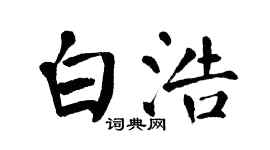 白浩
词典网